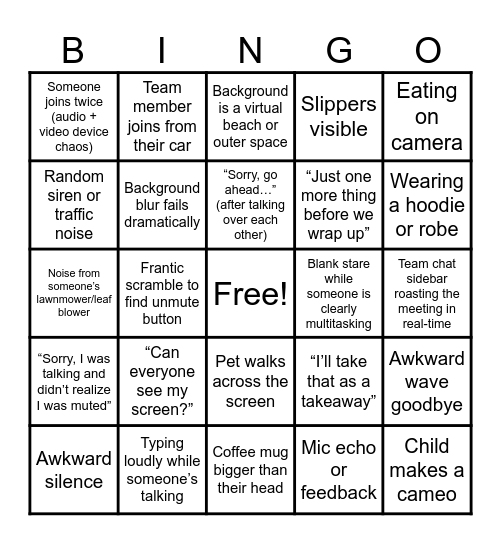 | B | I | N | G | O |
|---|---|---|---|---|
| Someone joins twice (audio + video device chaos) | Team member joins from their car | Background is a virtual beach or outer space | Slippers visible | Eating on camera |
| Random siren or traffic noise | Background blur fails dramatically | “Sorry, go ahead…” (after talking over each other) | “Just one more thing before we wrap up” | Wearing a hoodie or robe |
| Noise from someone’s lawnmower/leaf blower | Frantic scramble to find unmute button | Free! | Blank stare while someone is clearly multitasking | Team chat sidebar roasting the meeting in real-time |
| “Sorry, I was talking and didn’t realize I was muted” | “Can everyone see my screen?” | Pet walks across the screen | “I’ll take that as a takeaway” | Awkward wave goodbye |
| Awkward silence | Typing loudly while someone’s talking | Coffee mug bigger than their head | Mic echo or feedback | Child makes a cameo |